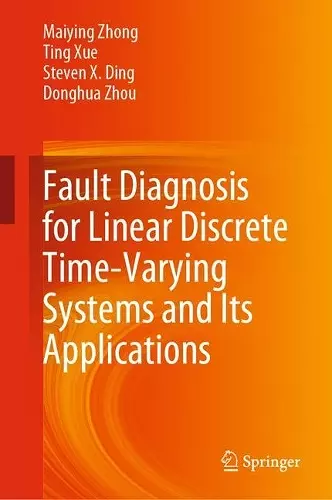 Maiying Zhong
Ting Xue
Steven X. Ding
Donghua Zhou

Fault Diagnosis for Linear Discrete Time-Varying Systems and Its Applications

Springer